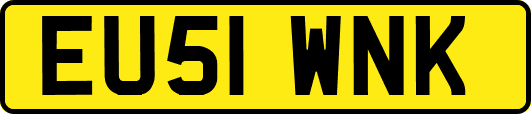 EU51 WNK